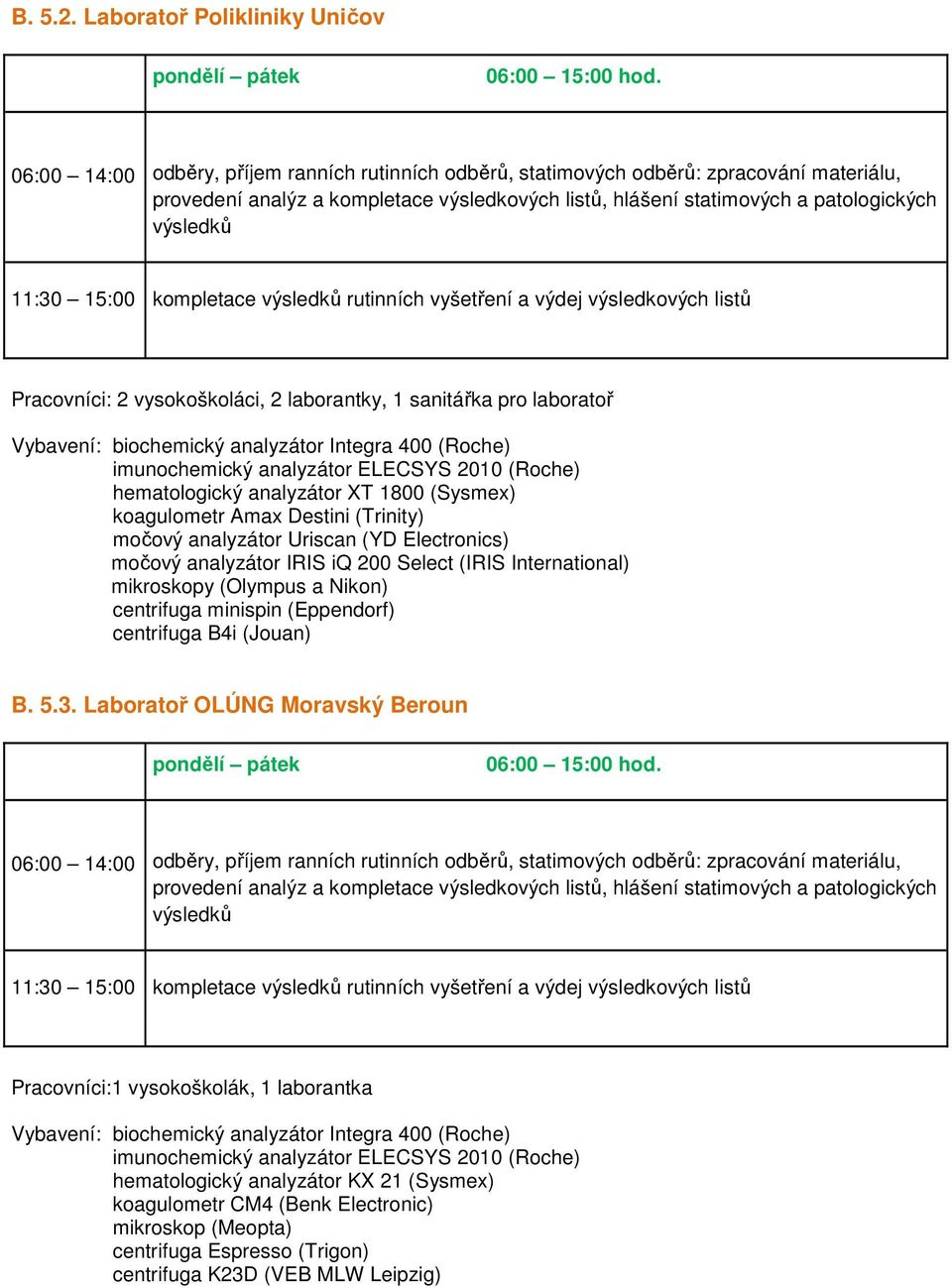 B. 5.2. Laboratoř Polikliniky Uničov

| | pondělí – pátek 06:00 – 15:00 hod. |
|---|---|
| 06:00 – 14:00 | odběry, příjem ranních rutinních odběrů, statimových odběrů: zpracování materiálu, provedení analýz a kompletace výsledkových listů, hlášení statimových a patologických výsledků |
| 11:30 – 15:00 | kompletace výsledků rutinních vyšetření a výdej výsledkových listů |

Pracovníci: 2 vysokoškoláci, 2 laborantky, 1 sanitářka pro laboratoř

Vybavení: biochemický analyzátor Integra 400 (Roche)
imunochemický analyzátor ELECSYS 2010 (Roche)
hematologický analyzátor XT 1800 (Sysmex)
koagulometr Amax Destini (Trinity)
močový analyzátor Uriscan (YD Electronics)
močový analyzátor IRIS iQ 200 Select (IRIS International)
mikroskopy (Olympus a Nikon)
centrifuga minispin (Eppendorf)
centrifuga B4i (Jouan)

B. 5.3. Laboratoř OLÚNG Moravský Beroun

| | pondělí – pátek 06:00 – 15:00 hod. |
|---|---|
| 06:00 – 14:00 | odběry, příjem ranních rutinních odběrů, statimových odběrů: zpracování materiálu, provedení analýz a kompletace výsledkových listů, hlášení statimových a patologických výsledků |
| 11:30 – 15:00 | kompletace výsledků rutinních vyšetření a výdej výsledkových listů |

Pracovníci:1 vysokoškolák, 1 laborantka

Vybavení: biochemický analyzátor Integra 400 (Roche)
imunochemický analyzátor ELECSYS 2010 (Roche)
hematologický analyzátor KX 21 (Sysmex)
koagulometr CM4 (Benk Electronic)
mikroskop (Meopta)
centrifuga Espresso (Trigon)
centrifuga K23D (VEB MLW Leipzig)